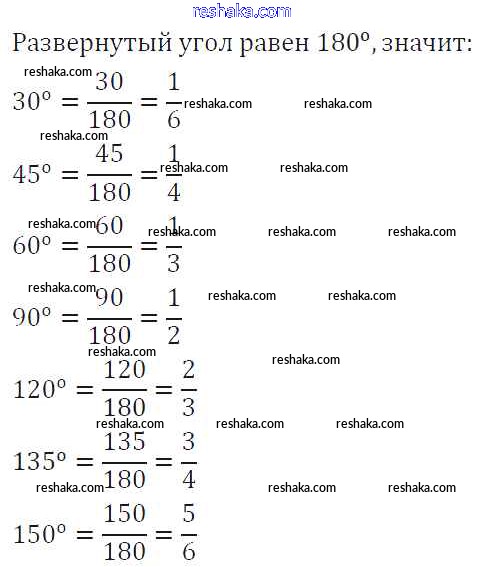 Развернутый угол равен 180°, значит:

$30° = \frac{30}{180} = \frac{1}{6}$

$45° = \frac{45}{180} = \frac{1}{4}$

$60° = \frac{60}{180} = \frac{1}{3}$

$90° = \frac{90}{180} = \frac{1}{2}$

$120° = \frac{120}{180} = \frac{2}{3}$

$135° = \frac{135}{180} = \frac{3}{4}$

$150° = \frac{150}{180} = \frac{5}{6}$

reshaka.com